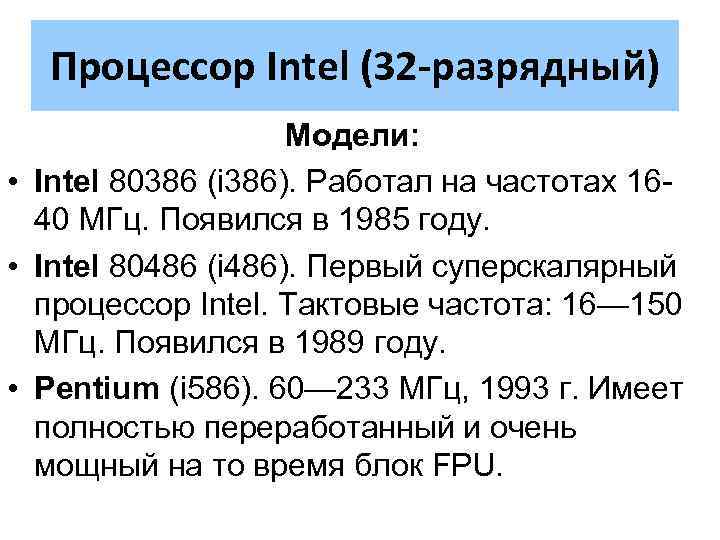 Процессор Intel (32-разрядный)

Модели:

• Intel 80386 (i386). Работал на частотах 16-40 МГц. Появился в 1985 году.

• Intel 80486 (i486). Первый суперскалярный процессор Intel. Тактовые частота: 16—150 МГц. Появился в 1989 году.

• Pentium (i586). 60—233 МГц, 1993 г. Имеет полностью переработанный и очень мощный на то время блок FPU.